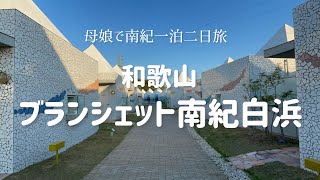 母娘で南紀一泊二日旅

和歌山
ブランシェット南紀白浜